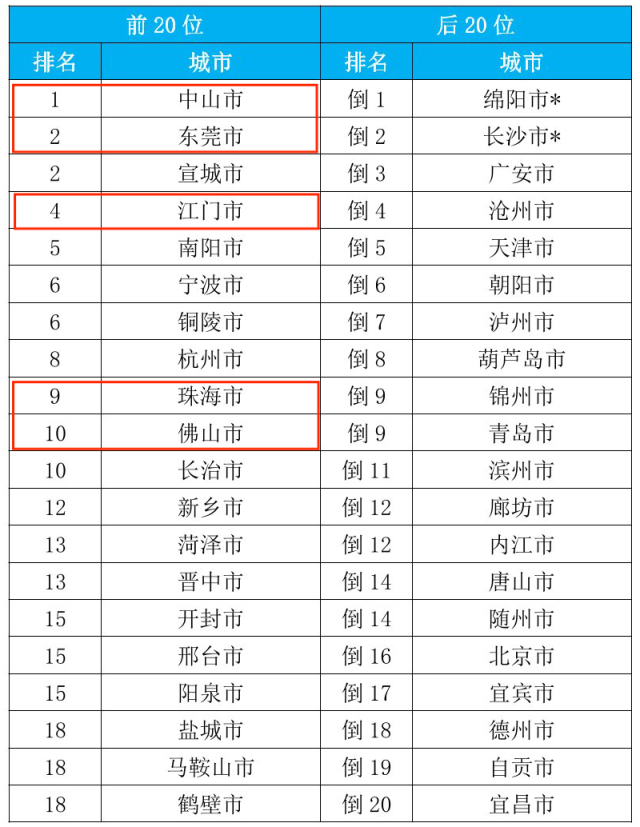 | 前 20 位 | | 后 20 位 | |
|---|---|---|---|
| 排名 | 城市 | 排名 | 城市 |
| 1 | 中山市 | 倒 1 | 绵阳市* |
| 2 | 东莞市 | 倒 2 | 长沙市* |
| 2 | 宣城市 | 倒 3 | 广安市 |
| 4 | 江门市 | 倒 4 | 沧州市 |
| 5 | 南阳市 | 倒 5 | 天津市 |
| 6 | 宁波市 | 倒 6 | 朝阳市 |
| 6 | 铜陵市 | 倒 7 | 泸州市 |
| 8 | 杭州市 | 倒 8 | 葫芦岛市 |
| 9 | 珠海市 | 倒 9 | 锦州市 |
| 10 | 佛山市 | 倒 9 | 青岛市 |
| 10 | 长治市 | 倒 11 | 滨州市 |
| 12 | 新乡市 | 倒 12 | 廊坊市 |
| 13 | 菏泽市 | 倒 12 | 内江市 |
| 13 | 晋中市 | 倒 14 | 唐山市 |
| 15 | 开封市 | 倒 14 | 随州市 |
| 15 | 邢台市 | 倒 16 | 北京市 |
| 15 | 阳泉市 | 倒 17 | 宜宾市 |
| 18 | 盐城市 | 倒 18 | 德州市 |
| 18 | 马鞍山市 | 倒 19 | 自贡市 |
| 18 | 鹤壁市 | 倒 20 | 宜昌市 |